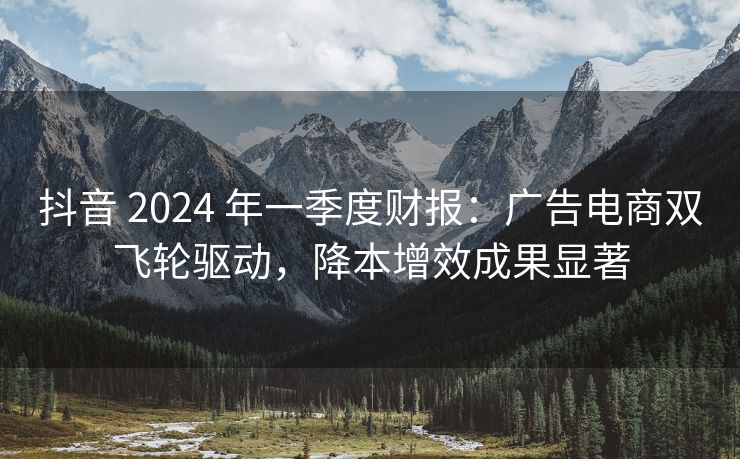 抖音 2024 年一季度财报：广告电商双飞轮驱动，降本增效成果显著